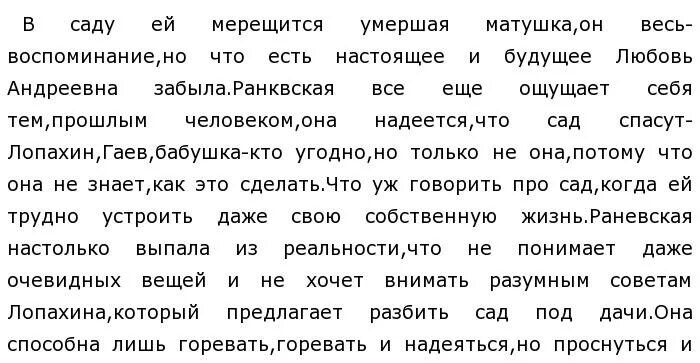 В саду ей мерещится умершая матушка,он весь-воспоминание,но что есть настоящее и будущее Любовь Андреевна забыла.Ранквская все еще ощущает себя тем,прошлым человеком,она надеется,что сад спасут-Лопахин,Гаев,бабушка-кто угодно,но только не она,потому что она не знает,как это сделать.Что уж говорить про сад,когда ей трудно устроить даже свою собственную жизнь.Раневская настолько выпала из реальности,что не понимает даже очевидных вещей и не хочет внимать разумным советам Лопахина,который предлагает разбить сад под дачи.Она способна лишь горевать,горевать и надеяться,но проснуться и